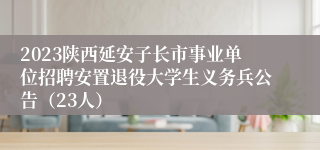 2023陕西延安子长市事业单位招聘安置退役大学生义务兵公告（23人）